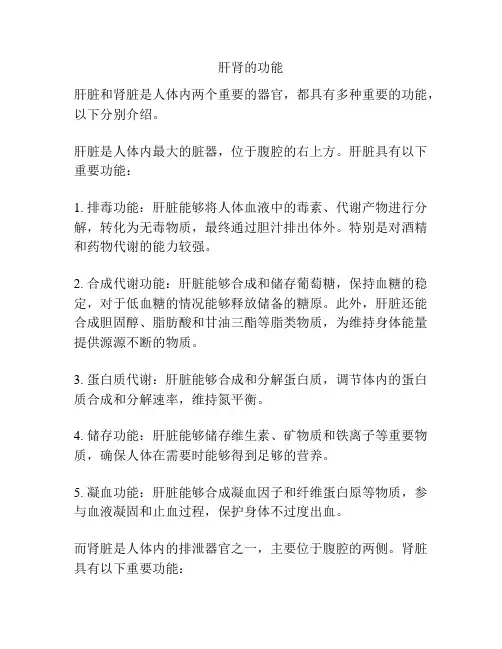 肝肾的功能

肝脏和肾脏是人体内两个重要的器官，都具有多种重要的功能，以下分别介绍。

肝脏是人体内最大的脏器，位于腹腔的右上方。肝脏具有以下重要功能：

1. 排毒功能：肝脏能够将人体血液中的毒素、代谢产物进行分解，转化为无毒物质，最终通过胆汁排出体外。特别是对酒精和药物代谢的能力较强。

2. 合成代谢功能：肝脏能够合成和储存葡萄糖，保持血糖的稳定，对于低血糖的情况能够释放储备的糖原。此外，肝脏还能合成胆固醇、脂肪酸和甘油三酯等脂类物质，为维持身体能量提供源源不断的物质。

3. 蛋白质代谢：肝脏能够合成和分解蛋白质，调节体内的蛋白质合成和分解速率，维持氮平衡。

4. 储存功能：肝脏能够储存维生素、矿物质和铁离子等重要物质，确保人体在需要时能够得到足够的营养。

5. 凝血功能：肝脏能够合成凝血因子和纤维蛋白原等物质，参与血液凝固和止血过程，保护身体不过度出血。

而肾脏是人体内的排泄器官之一，主要位于腹腔的两侧。肾脏具有以下重要功能：